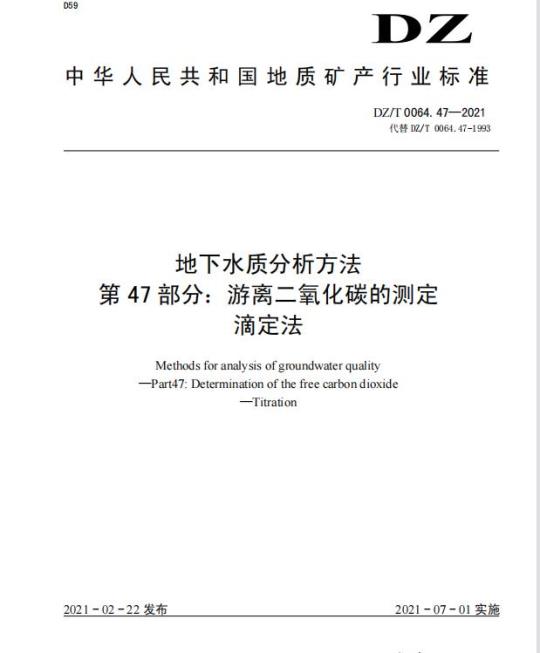 D59

DZ

中华人民共和国地质矿产行业标准

DZ/T 0064. 47—2021
代替 DZ/T 0064. 47-1993

地下水质分析方法
第 47 部分：游离二氧化碳的测定
滴定法

Methods for analysis of groundwater quality
—Part47: Determination of the free carbon dioxide
—Titration

2021 - 02 - 22 发布

2021 - 07 - 01 实施